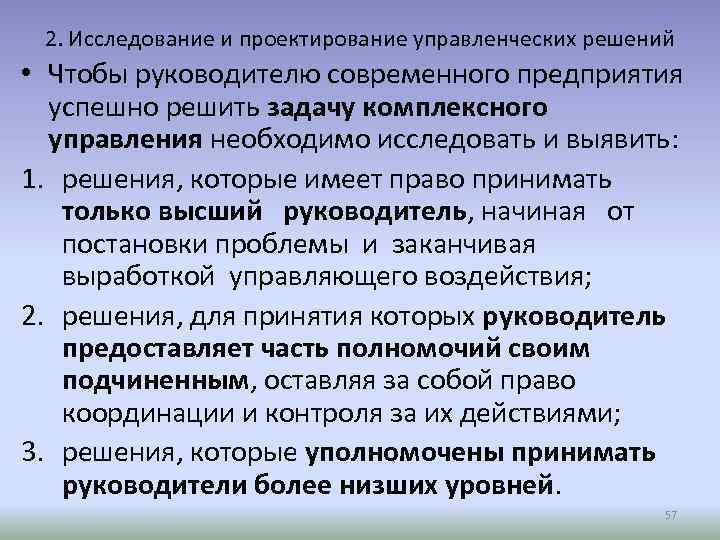 2. Исследование и проектирование управленческих решений

• Чтобы руководителю современного предприятия успешно решить задачу комплексного управления необходимо исследовать и выявить:

1. решения, которые имеет право принимать только высший руководитель, начиная от постановки проблемы и заканчивая выработкой управляющего воздействия;

2. решения, для принятия которых руководитель предоставляет часть полномочий своим подчиненным, оставляя за собой право координации и контроля за их действиями;

3. решения, которые уполномочены принимать руководители более низших уровней.

57